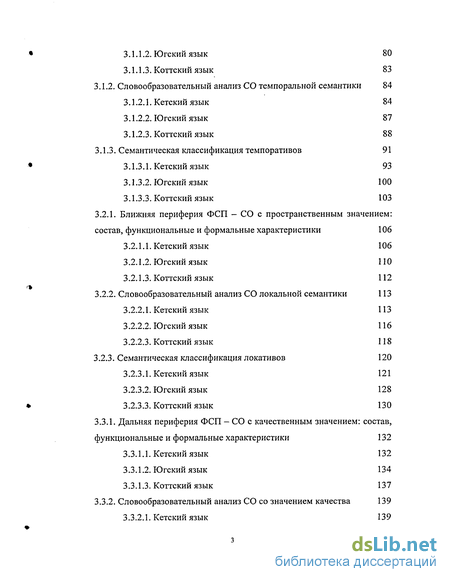 3.1.1.2. Югский язык 80

3.1.1.3. Коттский язык 83

3.1.2. Словообразовательный анализ СО темпоральной семантики 84

3.1.2.1. Кетский язык 84

3.1.2.2. Югский язык 87

3.1.2.3. Коттский язык 88

3.1.3. Семантическая классификация темпоративов 91

3.1.3.1. Кетский язык 93

3.1.3.2. Югский язык 100

3.1.3.3. Коттский язык 103

3.2.1. Ближняя периферия ФСП – СО с пространственным значением: состав, функциональные и формальные характеристики 106

3.2.1.1. Кетский язык 106

3.2.1.2. Югский язык 110

3.2.1.3. Коттский язык 112

3.2.2. Словообразовательный анализ СО локальной семантики 113

3.2.2.1. Кетский язык 113

3.2.2.2. Югский язык 116

3.2.2.3. Коттский язык 118

3.2.3. Семантическая классификация локативов 120

3.2.3.1. Кетский язык 121

3.2.3.2. Югский язык 128

3.2.3.3. Коттский язык 130

3.3.1. Дальняя периферия ФСП – СО с качественным значением: состав, функциональные и формальные характеристики 132

3.3.1.1. Кетский язык 132

3.3.1.2. Югский язык 134

3.3.1.3. Коттский язык 137

3.3.2. Словообразовательный анализ СО со значением качества 139

3.3.2.1. Кетский язык 139

3

dsLib.net
библиотека диссертаций